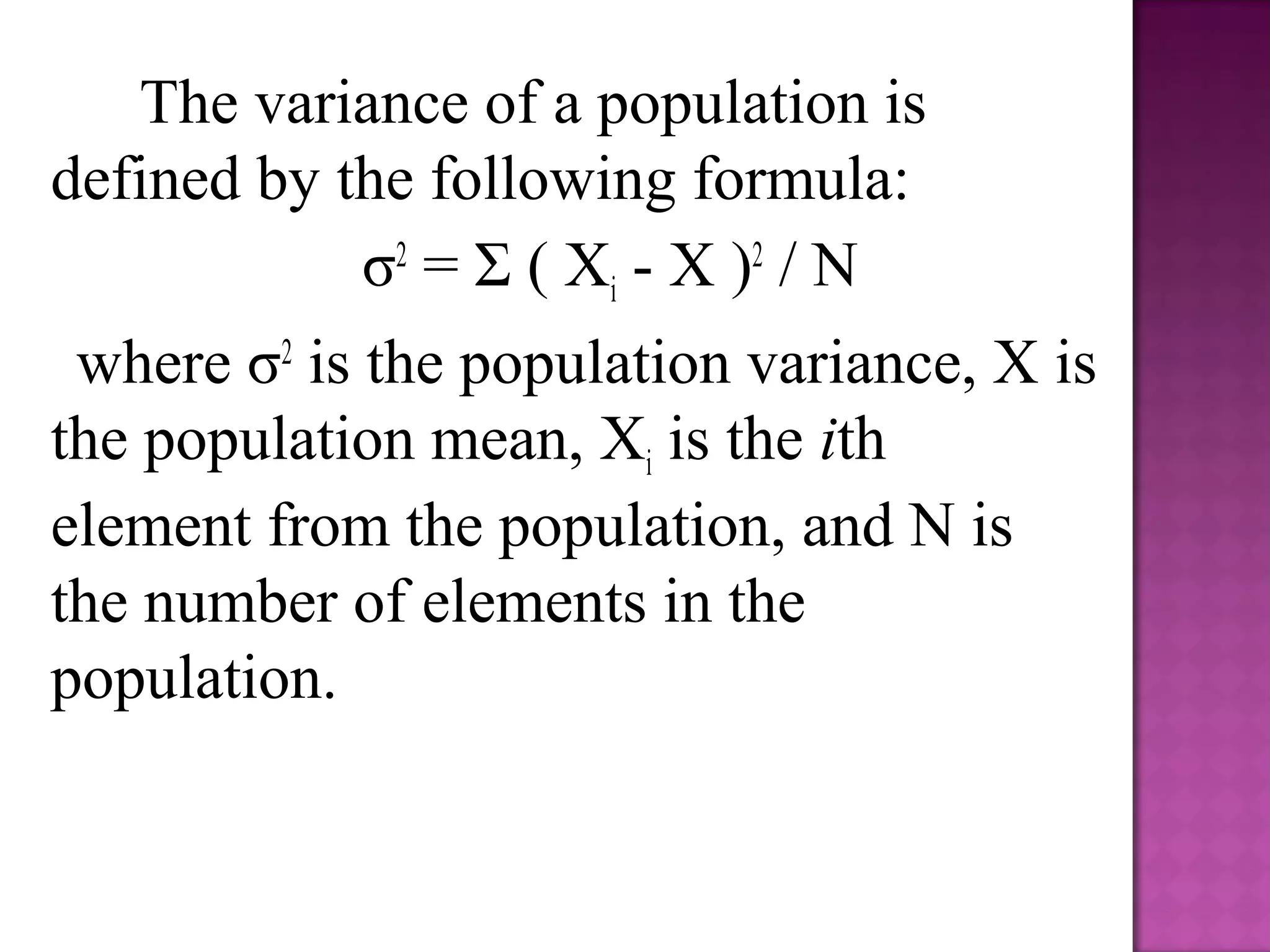 The variance of a population is defined by the following formula:

$\sigma^2 = \Sigma ( X_i - X )^2 / N$

where $\sigma^2$ is the population variance, X is the population mean, $X_i$ is the *i*th element from the population, and N is the number of elements in the population.